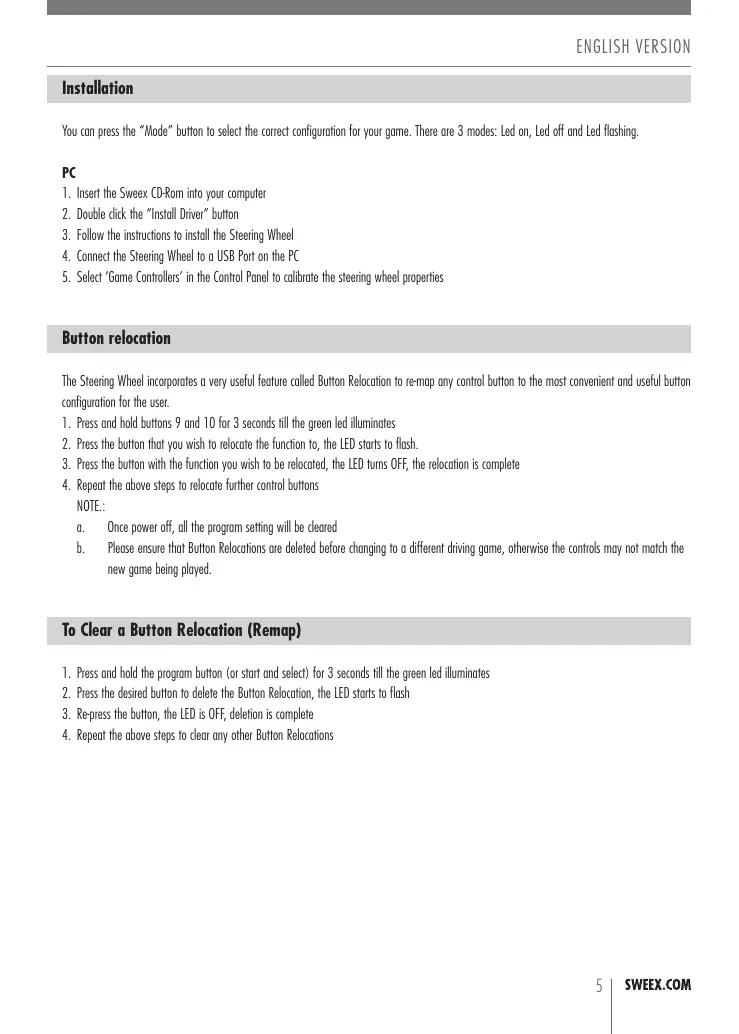 ENGLISH VERSION

Installation

You can press the "Mode" button to select the correct configuration for your game. There are 3 modes: Led on, Led off and Led flashing.

PC
1. Insert the Sweex CD-Rom into your computer
2. Double click the "Install Driver" button
3. Follow the instructions to install the Steering Wheel
4. Connect the Steering Wheel to a USB Port on the PC
5. Select 'Game Controllers' in the Control Panel to calibrate the steering wheel properties

Button relocation

The Steering Wheel incorporates a very useful feature called Button Relocation to re-map any control button to the most convenient and useful button configuration for the user.
1. Press and hold buttons 9 and 10 for 3 seconds till the green led illuminates
2. Press the button that you wish to relocate the function to, the LED starts to flash.
3. Press the button with the function you wish to be relocated, the LED turns OFF, the relocation is complete
4. Repeat the above steps to relocate further control buttons
NOTE.:
a. Once power off, all the program setting will be cleared
b. Please ensure that Button Relocations are deleted before changing to a different driving game, otherwise the controls may not match the new game being played.

To Clear a Button Relocation (Remap)

1. Press and hold the program button (or start and select) for 3 seconds till the green led illuminates
2. Press the desired button to delete the Button Relocation, the LED starts to flash
3. Re-press the button, the LED is OFF, deletion is complete
4. Repeat the above steps to clear any other Button Relocations

5 SWEEX.COM